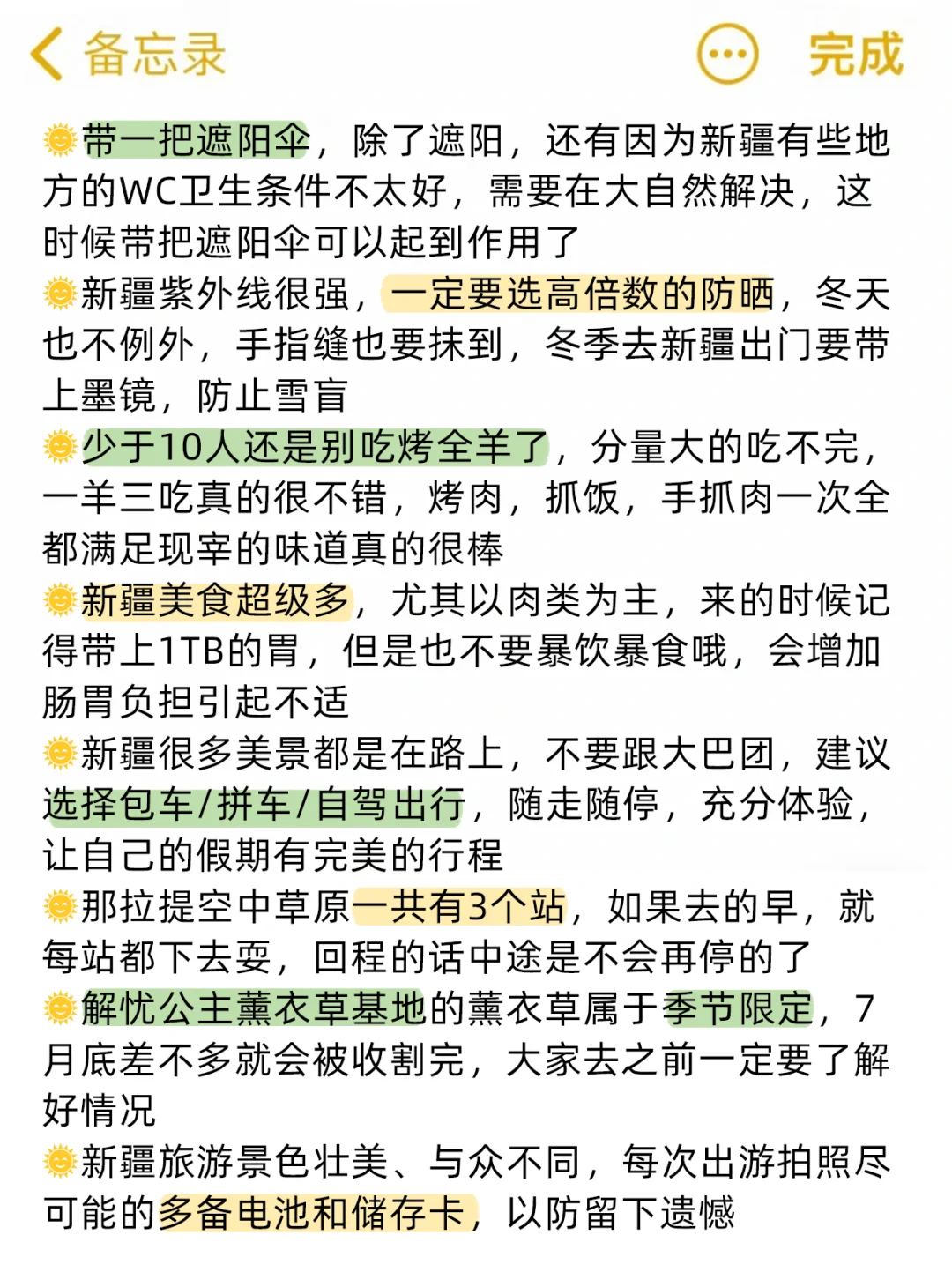 备忘录 完成

🌞带一把遮阳伞，除了遮阳，还有因为新疆有些地方的WC卫生条件不太好，需要在大自然解决，这时候带把遮阳伞可以起到作用了

🌞新疆紫外线很强，一定要选高倍数的防晒，冬天也不例外，手指缝也要抹到，冬季去新疆出门要带上墨镜，防止雪盲

🌞少于10人还是别吃烤全羊了，分量大的吃不完，一羊三吃真的很不错，烤肉，抓饭，手抓肉一次全都满足现宰的味道真的很棒

🌞新疆美食超级多，尤其以肉类为主，来的时候记得带上1TB的胃，但是也不要暴饮暴食哦，会增加肠胃负担引起不适

🌞新疆很多美景都是在路上，不要跟大巴团，建议选择包车/拼车/自驾出行，随走随停，充分体验，让自己的假期有完美的行程

🌞那拉提空中草原一共有3个站，如果去的早，就每站都下去耍，回程的话中途是不会再停的了

🌞解忧公主薰衣草基地的薰衣草属于季节限定，7月底差不多就会被收割完，大家去之前一定要了解好情况

🌞新疆旅游景色壮美、与众不同，每次出游拍照尽可能的多备电池和储存卡，以防留下遗憾